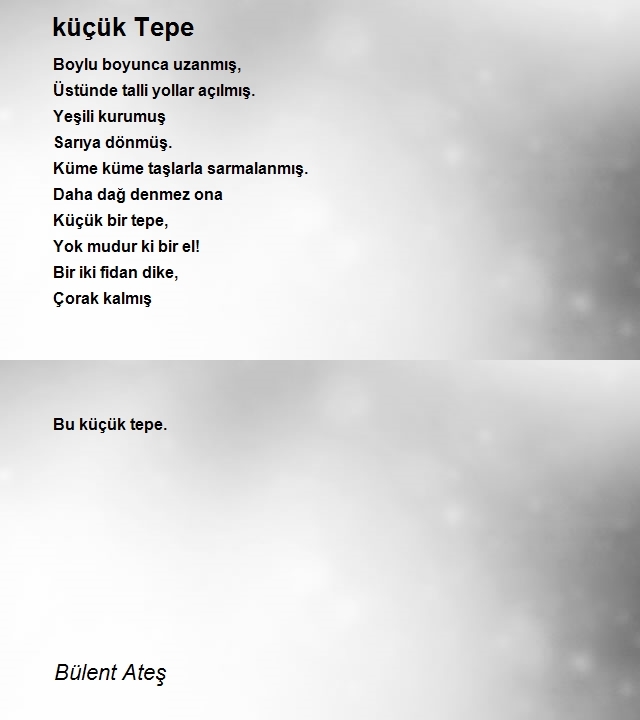 küçük Tepe

Boylu boyunca uzanmış,
Üstünde talli yollar açılmış.
Yeşili kurumuş
Sarıya dönmüş.
Küme küme taşlarla sarmalanmış.
Daha dağ denmez ona
Küçük bir tepe,
Yok mudur ki bir el!
Bir iki fidan dike,
Çorak kalmış

Bu küçük tepe.

Bülent Ateş